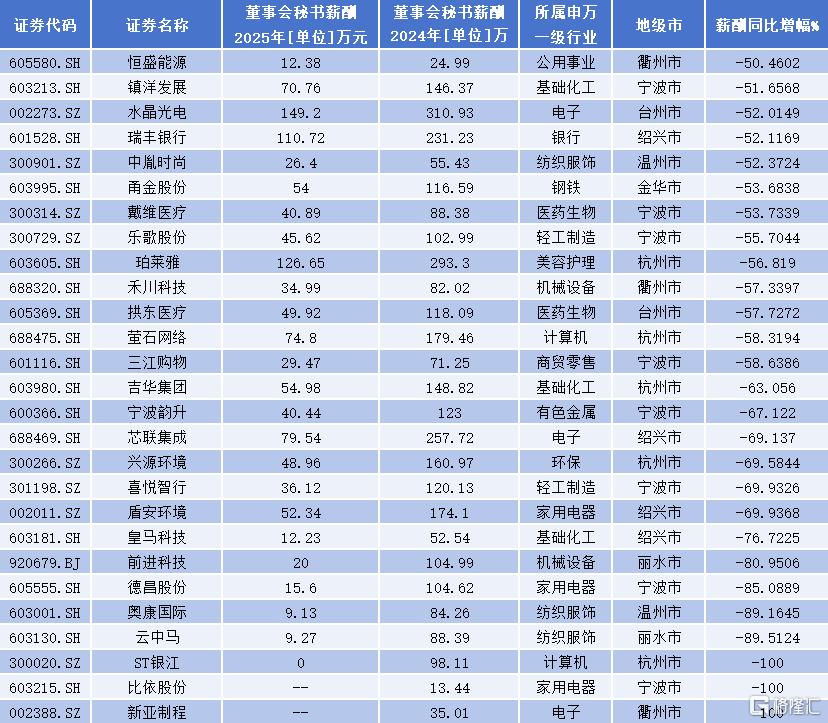 | 证券代码 | 证券名称 | 董事会秘书薪酬 2025年[单位]万元 | 董事会秘书薪酬 2024年[单位]万 | 所属申万一级行业 | 地级市 | 薪酬同比增幅% |
|---|---|---|---|---|---|---|
| 605580.SH | 恒盛能源 | 12.38 | 24.99 | 公用事业 | 衢州市 | -50.4602 |
| 603213.SH | 镇洋发展 | 70.76 | 146.37 | 基础化工 | 宁波市 | -51.6568 |
| 002273.SZ | 水晶光电 | 149.2 | 310.93 | 电子 | 台州市 | -52.0149 |
| 601528.SH | 瑞丰银行 | 110.72 | 231.23 | 银行 | 绍兴市 | -52.1169 |
| 300901.SZ | 中胤时尚 | 26.4 | 55.43 | 纺织服饰 | 温州市 | -52.3724 |
| 603995.SH | 甬金股份 | 54 | 116.59 | 钢铁 | 金华市 | -53.6838 |
| 300314.SZ | 戴维医疗 | 40.89 | 88.38 | 医药生物 | 宁波市 | -53.7339 |
| 300729.SZ | 乐歌股份 | 45.62 | 102.99 | 轻工制造 | 宁波市 | -55.7044 |
| 603605.SH | 珀莱雅 | 126.65 | 293.3 | 美容护理 | 杭州市 | -56.819 |
| 688320.SH | 禾川科技 | 34.99 | 82.02 | 机械设备 | 衢州市 | -57.3397 |
| 605369.SH | 拱东医疗 | 49.92 | 118.09 | 医药生物 | 台州市 | -57.7272 |
| 688475.SH | 萤石网络 | 74.8 | 179.46 | 计算机 | 杭州市 | -58.3194 |
| 601116.SH | 三江购物 | 29.47 | 71.25 | 商贸零售 | 宁波市 | -58.6386 |
| 603980.SH | 吉华集团 | 54.98 | 148.82 | 基础化工 | 杭州市 | -63.056 |
| 600366.SH | 宁波韵升 | 40.44 | 123 | 有色金属 | 宁波市 | -67.122 |
| 688469.SH | 芯联集成 | 79.54 | 257.72 | 电子 | 绍兴市 | -69.137 |
| 300266.SZ | 兴源环境 | 48.96 | 160.97 | 环保 | 杭州市 | -69.5844 |
| 301198.SZ | 喜悦智行 | 36.12 | 120.13 | 轻工制造 | 宁波市 | -69.9326 |
| 002011.SZ | 盾安环境 | 52.34 | 174.1 | 家用电器 | 绍兴市 | -69.9368 |
| 603181.SH | 皇马科技 | 12.23 | 52.54 | 基础化工 | 绍兴市 | -76.7225 |
| 920679.BJ | 前进科技 | 20 | 104.99 | 机械设备 | 丽水市 | -80.9506 |
| 605555.SH | 德昌股份 | 15.6 | 104.62 | 家用电器 | 宁波市 | -85.0889 |
| 603001.SH | 奥康国际 | 9.13 | 84.26 | 纺织服饰 | 温州市 | -89.1645 |
| 603130.SH | 云中马 | 9.27 | 88.39 | 纺织服饰 | 丽水市 | -89.5124 |
| 300020.SZ | ST银江 | 0 | 98.11 | 计算机 | 杭州市 | -100 |
| 603215.SH | 比依股份 | -- | 13.44 | 家用电器 | 宁波市 | -100 |
| 002388.SZ | 新亚制程 | -- | 35.01 | 电子 | 衢州市 | -100 |

格隆汇